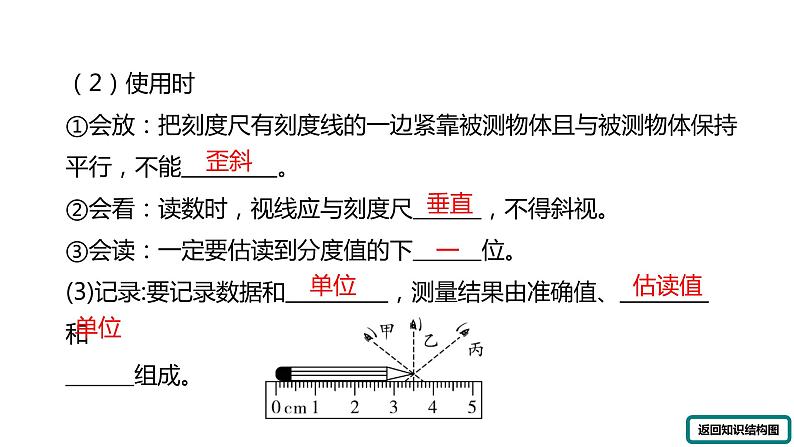 （2）使用时

①会放：把刻度尺有刻度线的一边紧靠被测物体且与被测物体保持平行，不能歪斜。

②会看：读数时，视线应与刻度尺垂直，不得斜视。

③会读：一定要估读到分度值的下一位。

(3)记录:要记录数据和单位，测量结果由准确值、估读值和单位组成。

甲 乙 丙

0 cm 1 2 3 4 5

返回知识结构图